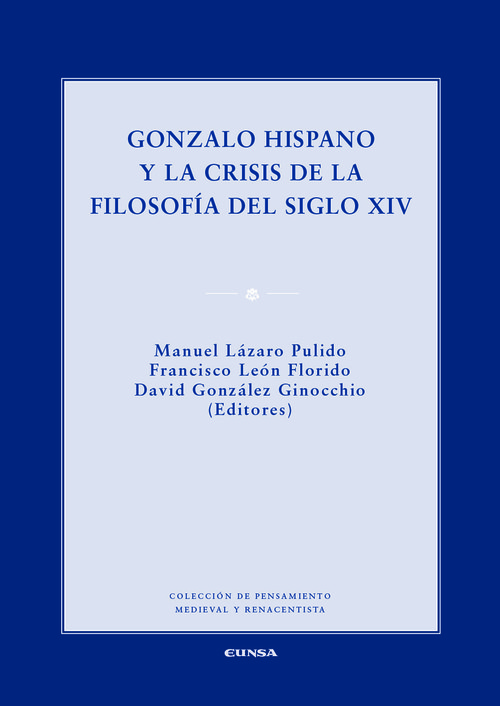 GONZALO HISPANO
Y LA CRISIS DE LA
FILOSOFÍA DEL SIGLO XIV

Manuel Lázaro Pulido
Francisco León Florido
David González Ginocchio
(Editores)

COLECCIÓN DE PENSAMIENTO
MEDIEVAL Y RENACENTISTA

EUNSA